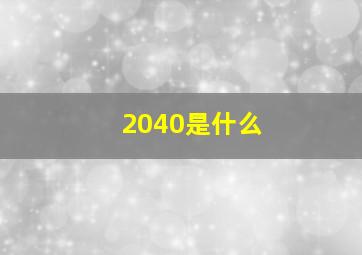 2040是什么